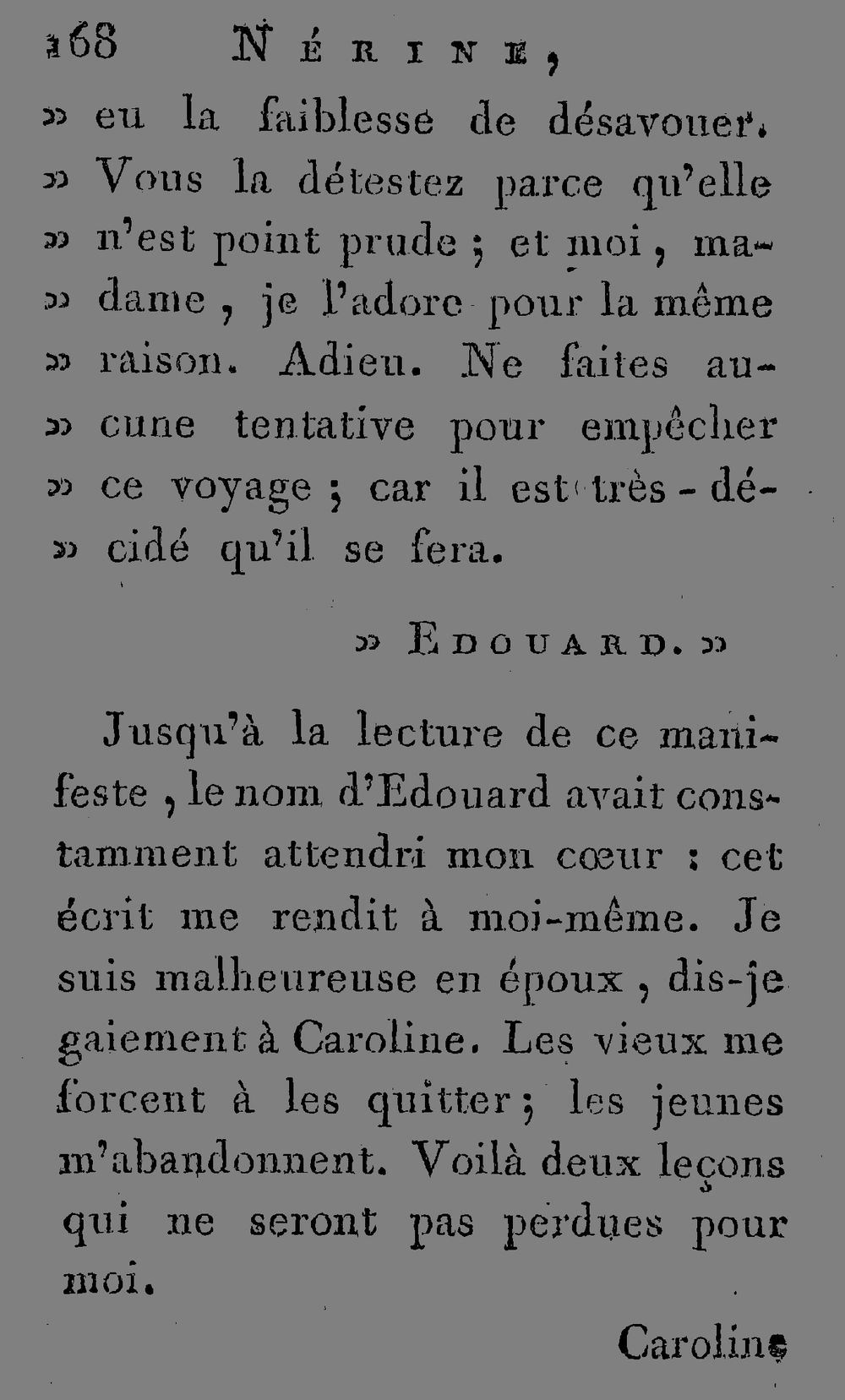 168 NÉRINE,

» eu la faiblesse de désavouer.
» Vous la détestez parce qu'elle
» n'est point prude ; et moi, ma-
» dame, je l'adore pour la même
» raison. Adieu. Ne faites au-
» cune tentative pour empêcher
» ce voyage ; car il est très-dé-
» cidé qu'il se fera.

» EDOUARD. »

Jusqu'à la lecture de ce manifeste, le nom d'Edouard avait constamment attendri mon cœur : cet écrit me rendit à moi-même. Je suis malheureuse en époux, dis-je gaiement à Caroline. Les vieux me forcent à les quitter ; les jeunes m'abandonnent. Voilà deux leçons qui ne seront pas perdues pour moi.

Caroline